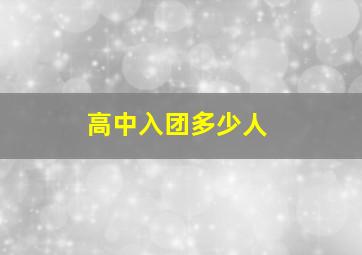 高中入团多少人